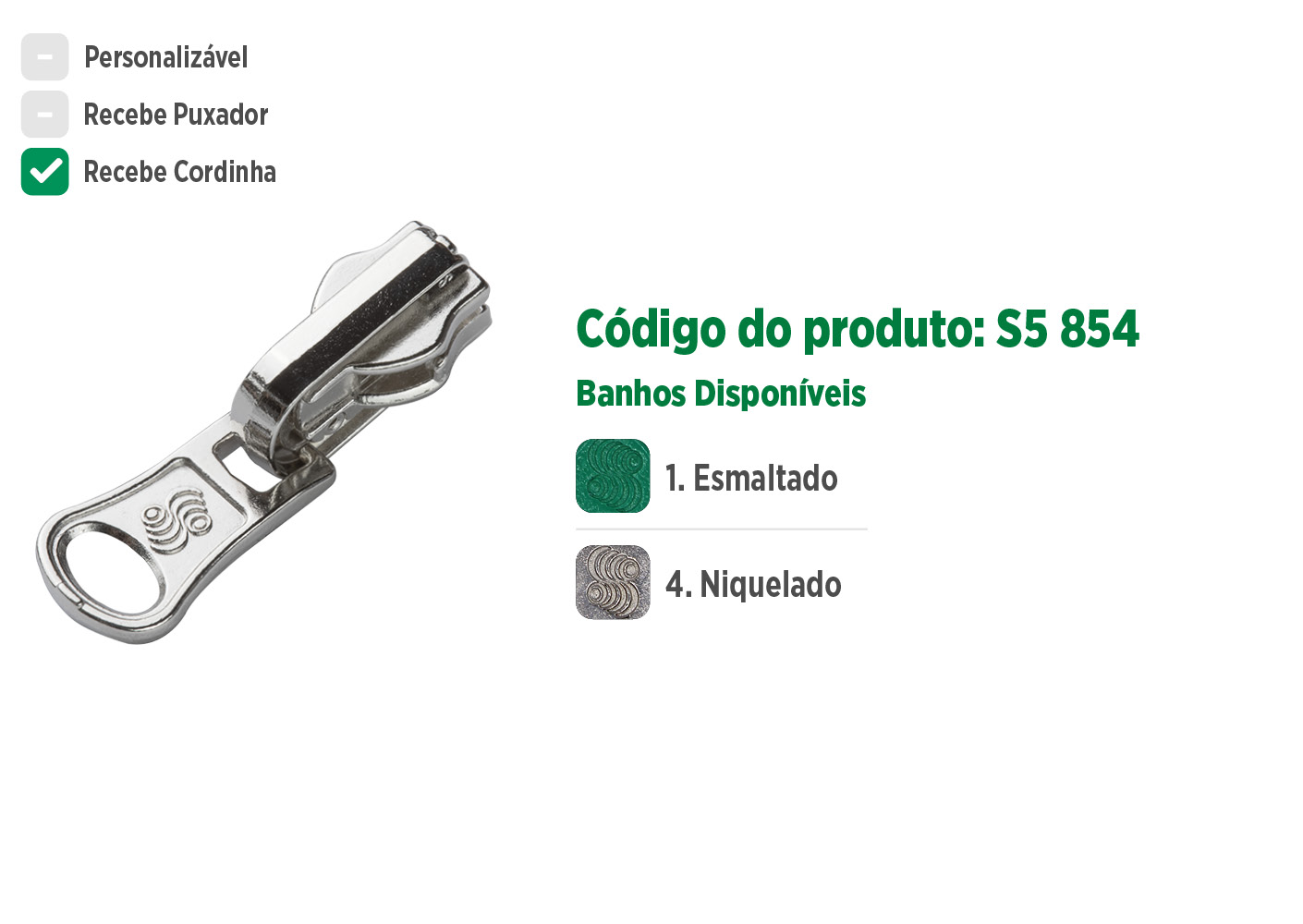 Personalizável
Recebe Puxador
Recebe Cordinha

Código do produto: S5 854
Banhos Disponíveis
1. Esmaltado
4. Niquelado